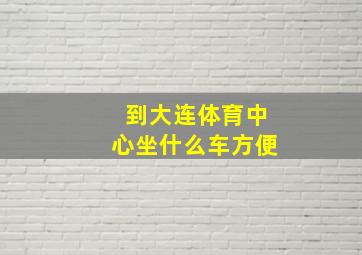 到大连体育中心坐什么车方便